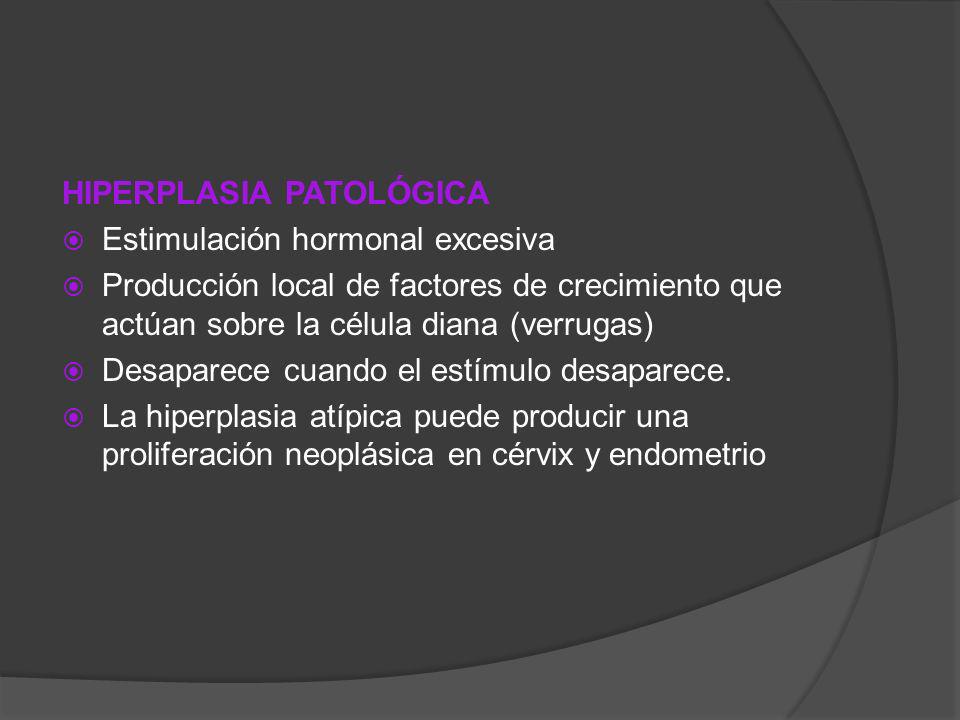 HIPERPLASIA PATOLÓGICA

Estimulación hormonal excesiva

Producción local de factores de crecimiento que actúan sobre la célula diana (verrugas)

Desaparece cuando el estímulo desaparece.

La hiperplasia atípica puede producir una proliferación neoplásica en cérvix y endometrio